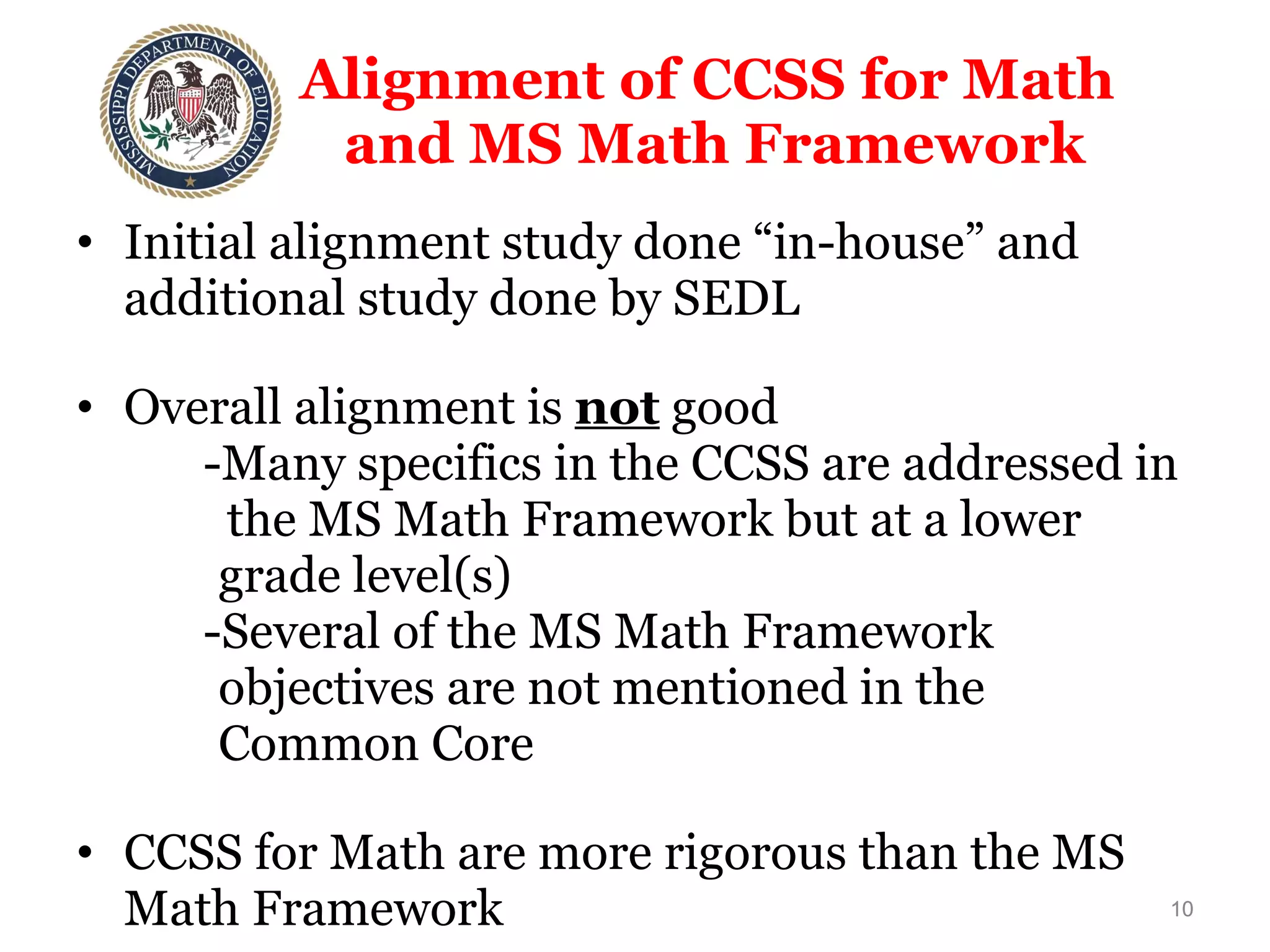 MISSISSIPPI DEPARTMENT OF EDUCATION

Alignment of CCSS for Math and MS Math Framework

• Initial alignment study done “in-house” and additional study done by SEDL

• Overall alignment is not good
-Many specifics in the CCSS are addressed in the MS Math Framework but at a lower grade level(s)
-Several of the MS Math Framework objectives are not mentioned in the Common Core

• CCSS for Math are more rigorous than the MS Math Framework

10